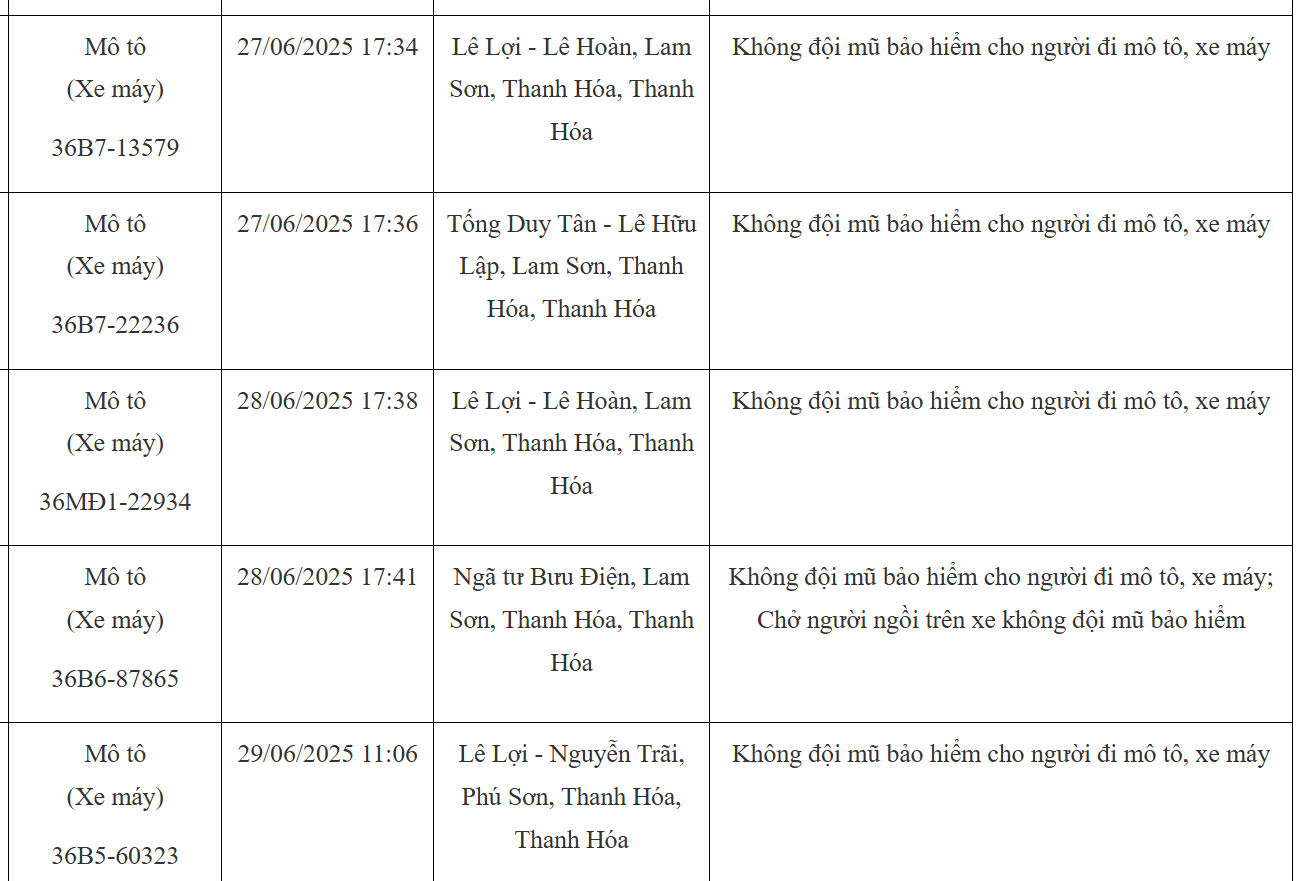 | | | | |
|---|---|---|---|
| Mô tô (Xe máy) 36B7-13579 | 27/06/2025 17:34 | Lê Lợi - Lê Hoàn, Lam Sơn, Thanh Hóa, Thanh Hóa | Không đội mũ bảo hiểm cho người đi mô tô, xe máy |
| Mô tô (Xe máy) 36B7-22236 | 27/06/2025 17:36 | Tống Duy Tân - Lê Hữu Lập, Lam Sơn, Thanh Hóa, Thanh Hóa | Không đội mũ bảo hiểm cho người đi mô tô, xe máy |
| Mô tô (Xe máy) 36MĐ1-22934 | 28/06/2025 17:38 | Lê Lợi - Lê Hoàn, Lam Sơn, Thanh Hóa, Thanh Hóa | Không đội mũ bảo hiểm cho người đi mô tô, xe máy |
| Mô tô (Xe máy) 36B6-87865 | 28/06/2025 17:41 | Ngã tư Bưu Điện, Lam Sơn, Thanh Hóa, Thanh Hóa | Không đội mũ bảo hiểm cho người đi mô tô, xe máy; Chở người ngồi trên xe không đội mũ bảo hiểm |
| Mô tô (Xe máy) 36B5-60323 | 29/06/2025 11:06 | Lê Lợi - Nguyễn Trãi, Phú Sơn, Thanh Hóa, Thanh Hóa | Không đội mũ bảo hiểm cho người đi mô tô, xe máy |